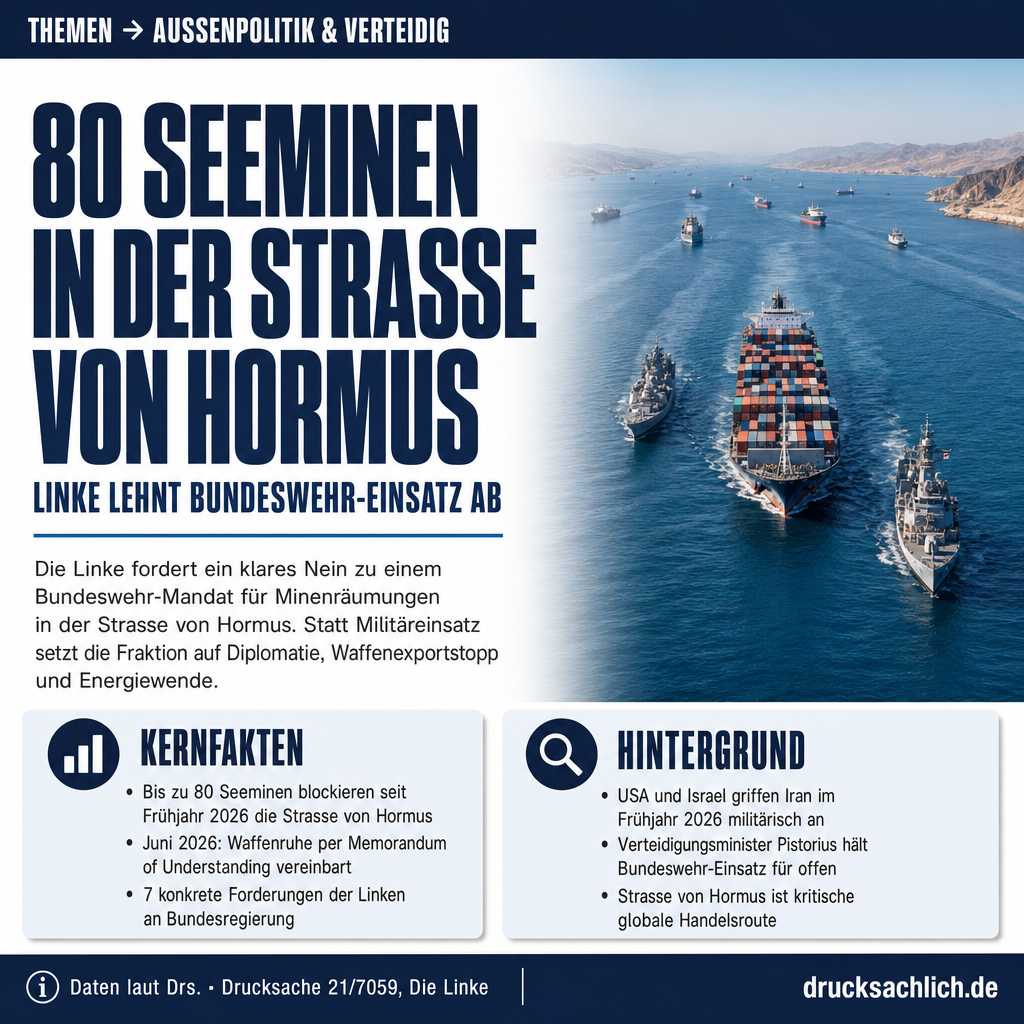 THEMEN → AUSSENPOLITIK & VERTEIDIG

80 SEEMINEN IN DER STRASSE VON HORMUS

LINKE LEHNT BUNDESWEHR-EINSATZ AB

Die Linke fordert ein klares Nein zu einem Bundeswehr-Mandat für Minenräumungen in der Strasse von Hormus. Statt Militäreinsatz setzt die Fraktion auf Diplomatie, Waffenexportstopp und Energiewende.

KERNFAKTEN

• Bis zu 80 Seeminen blockieren seit Frühjahr 2026 die Strasse von Hormus
• Juni 2026: Waffenruhe per Memorandum of Understanding vereinbart
• 7 konkrete Forderungen der Linken an Bundesregierung

HINTERGRUND

• USA und Israel griffen Iran im Frühjahr 2026 militärisch an
• Verteidigungsminister Pistorius hält Bundeswehr-Einsatz für offen
• Strasse von Hormus ist kritische globale Handelsroute

Daten laut Drs. • Drucksache 21/7059, Die Linke

drucksachlich.de